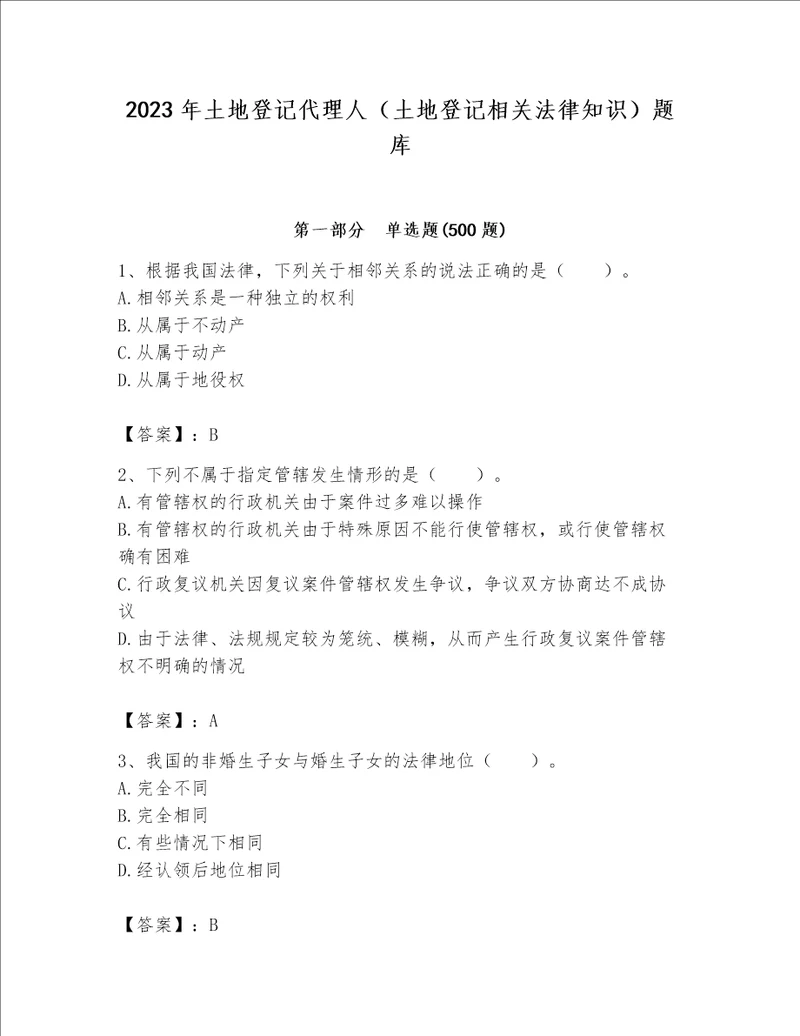 2023 年土地登记代理人（土地登记相关法律知识）题库

第一部分　单选题(500 题)

1、根据我国法律，下列关于相邻关系的说法正确的是（　　）。
A.相邻关系是一种独立的权利
B.从属于不动产
C.从属于动产
D.从属于地役权

【答案】：B

2、下列不属于指定管辖发生情形的是（　　）。
A.有管辖权的行政机关由于案件过多难以操作
B.有管辖权的行政机关由于特殊原因不能行使管辖权，或行使管辖权确有困难
C.行政复议机关因复议案件管辖权发生争议，争议双方协商达不成协议
D.由于法律、法规规定较为笼统、模糊，从而产生行政复议案件管辖权不明确的情况

【答案】：A

3、我国的非婚生子女与婚生子女的法律地位（　　）。
A.完全不同
B.完全相同
C.有些情况下相同
D.经认领后地位相同

【答案】：B